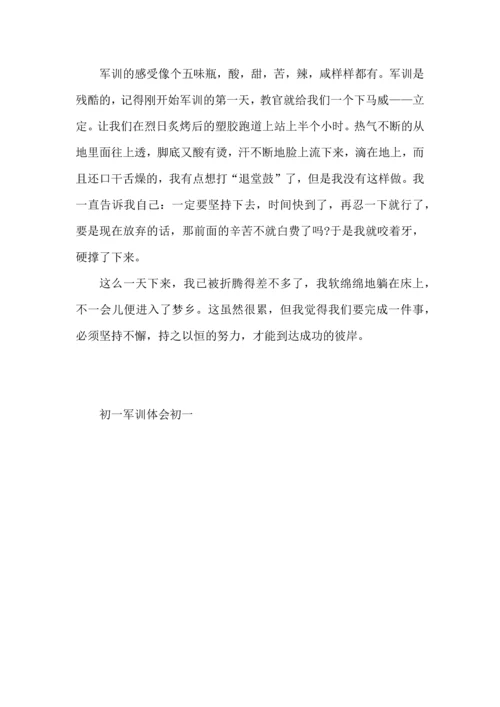 军训的感受像个五味瓶，酸，甜，苦，辣，咸样样都有。军训是残酷的，记得刚开始军训的第一天，教官就给我们一个下马威——立定。让我们在烈日炙烤后的塑胶跑道上站上半个小时。热气不断的从地里面往上透，脚底又酸有烫，汗不断地脸上流下来，滴在地上，而且还口干舌燥的，我有点想打“退堂鼓”了，但是我没有这样做。我一直告诉我自己：一定要坚持下去，时间快到了，再忍一下就行了，要是现在放弃的话，那前面的辛苦不就白费了吗?于是我就咬着牙，硬撑了下来。

这么一天下来，我已被折腾得差不多了，我软绵绵地躺在床上，不一会儿便进入了梦乡。这虽然很累，但我觉得我们要完成一件事，必须坚持不懈，持之以恒的努力，才能到达成功的彼岸。

初一军训体会初一